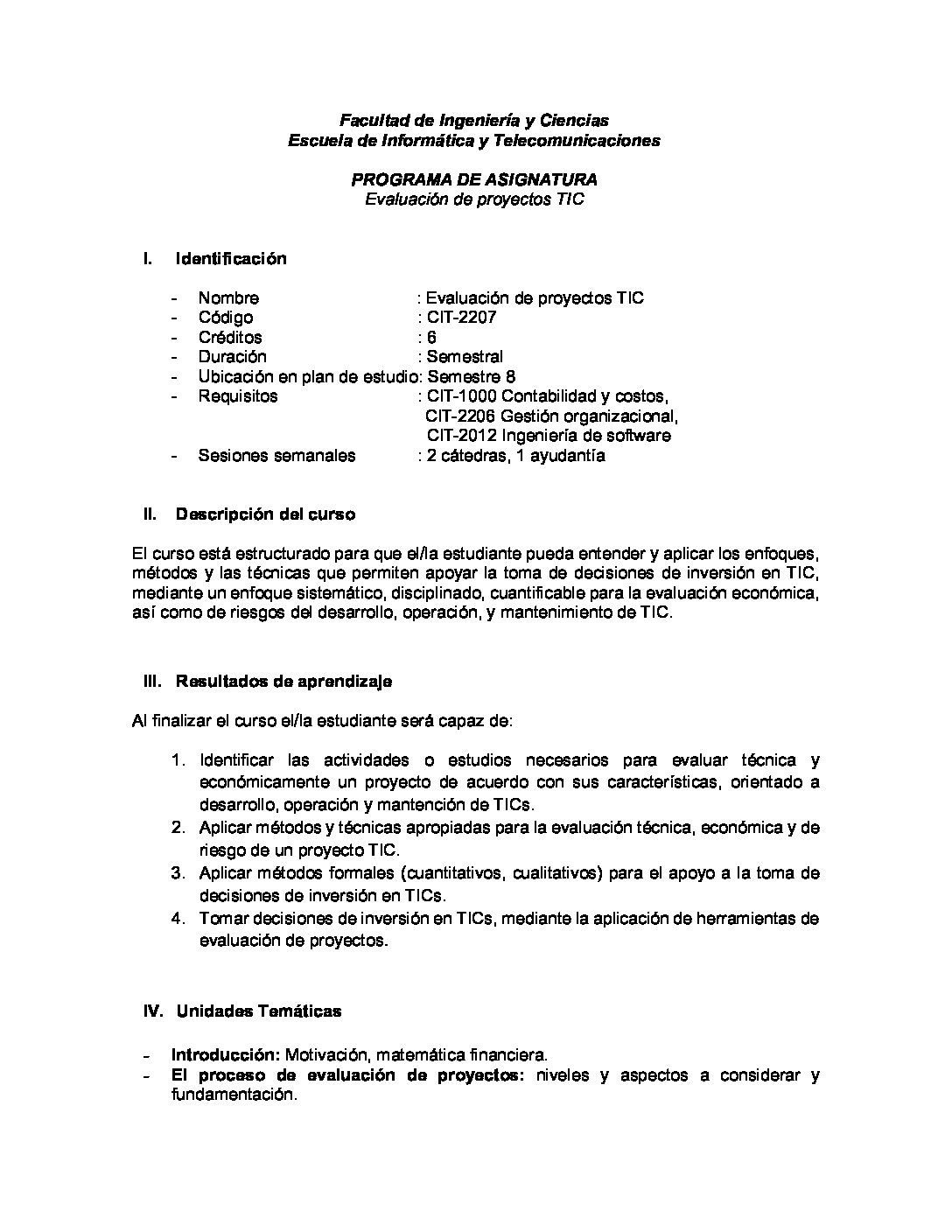 Facultad de Ingeniería y Ciencias
Escuela de Informática y Telecomunicaciones

PROGRAMA DE ASIGNATURA
Evaluación de proyectos TIC

I. Identificación

- Nombre : Evaluación de proyectos TIC
- Código : CIT-2207
- Créditos : 6
- Duración : Semestral
- Ubicación en plan de estudio: Semestre 8
- Requisitos : CIT-1000 Contabilidad y costos,
CIT-2206 Gestión organizacional,
CIT-2012 Ingeniería de software
- Sesiones semanales : 2 cátedras, 1 ayudantía

II. Descripción del curso

El curso está estructurado para que el/la estudiante pueda entender y aplicar los enfoques, métodos y las técnicas que permiten apoyar la toma de decisiones de inversión en TIC, mediante un enfoque sistemático, disciplinado, cuantificable para la evaluación económica, así como de riesgos del desarrollo, operación, y mantenimiento de TIC.

III. Resultados de aprendizaje

Al finalizar el curso el/la estudiante será capaz de:

1. Identificar las actividades o estudios necesarios para evaluar técnica y económicamente un proyecto de acuerdo con sus características, orientado a desarrollo, operación y mantención de TICs.
2. Aplicar métodos y técnicas apropiadas para la evaluación técnica, económica y de riesgo de un proyecto TIC.
3. Aplicar métodos formales (cuantitativos, cualitativos) para el apoyo a la toma de decisiones de inversión en TICs.
4. Tomar decisiones de inversión en TICs, mediante la aplicación de herramientas de evaluación de proyectos.

IV. Unidades Temáticas

- Introducción: Motivación, matemática financiera.
- El proceso de evaluación de proyectos: niveles y aspectos a considerar y fundamentación.